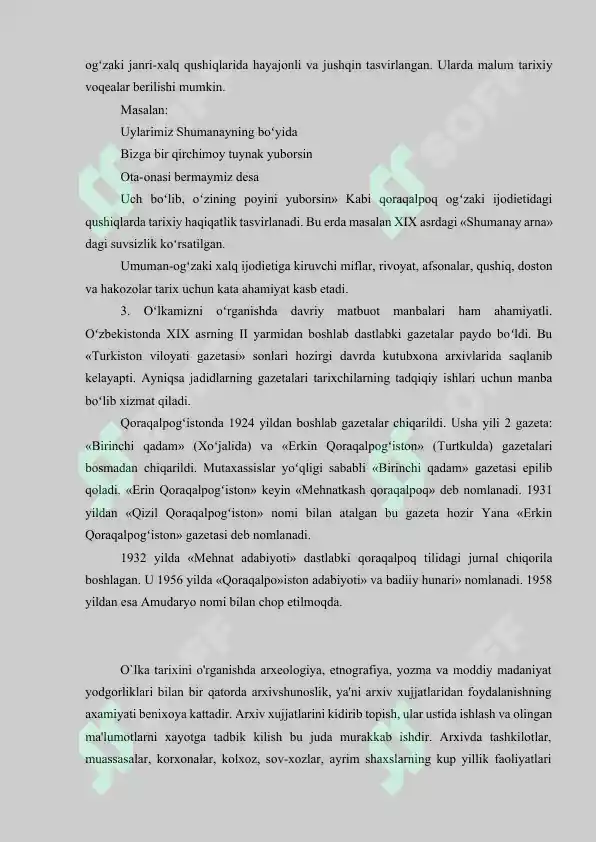 og‘zaki janri-xalq qushiqlarida hayajonli va jushqin tasvirlangan. Ularda malum tarixiy voqealar berilishi mumkin.

Masalan:

Uylarimiz Shumanayning bo‘yida

Bizga bir qirchimoy tuynak yuborsin

Ota-onasi bermaymiz desa

Uch bo‘lib, o‘zining poyini yuborsin» Kabi qoraqalpoq og‘zaki ijodietidagi qushiqlarda tarixiy haqiqatlik tasvirlanadi. Bu erda masalan XIX asrdagi «Shumanay arna» dagi suvsizlik ko‘rsatilgan.

Umuman-og‘zaki xalq ijodietiga kiruvchi miflar, rivoyat, afsonalar, qushiq, doston va hakozolar tarix uchun kata ahamiyat kasb etadi.

3. O‘lkamizni o‘rganishda davriy matbuot manbalari ham ahamiyatli. O‘zbekistonda XIX asrning II yarmidan boshlab dastlabki gazetalar paydo bo‘ldi. Bu «Turkiston viloyati gazetasi» sonlari hozirgi davrda kutubxona arxivlarida saqlanib kelayapti. Ayniqsa jadidlarning gazetalari tarixchilarning tadqiqiy ishlari uchun manba bo‘lib xizmat qiladi.

Qoraqalpog‘istonda 1924 yildan boshlab gazetalar chiqarildi. Usha yili 2 gazeta: «Birinchi qadam» (Xo‘jalida) va «Erkin Qoraqalpog‘iston» (Turtkulda) gazetalari bosmadan chiqarildi. Mutaxassislar yo‘qligi sababli «Birinchi qadam» gazetasi epilib qoladi. «Erin Qoraqalpog‘iston» keyin «Mehnatkash qoraqalpoq» deb nomlanadi. 1931 yildan «Qizil Qoraqalpog‘iston» nomi bilan atalgan bu gazeta hozir Yana «Erkin Qoraqalpog‘iston» gazetasi deb nomlanadi.

1932 yilda «Mehnat adabiyoti» dastlabki qoraqalpoq tilidagi jurnal chiqorila boshlagan. U 1956 yilda «Qoraqalpo»iston adabiyoti» va badiiy hunari» nomlanadi. 1958 yildan esa Amudaryo nomi bilan chop etilmoqda.

O`lka tarixini o'rganishda arxeologiya, etnografiya, yozma va moddiy madaniyat yodgorliklari bilan bir qatorda arxivshunoslik, ya'ni arxiv xujjatlaridan foydalanishning axamiyati benixoya kattadir. Arxiv xujjatlarini kidirib topish, ular ustida ishlash va olingan ma'lumotlarni xayotga tadbik kilish bu juda murakkab ishdir. Arxivda tashkilotlar, muassasalar, korxonalar, kolxoz, sov-xozlar, ayrim shaxslarning kup yillik faoliyatlari